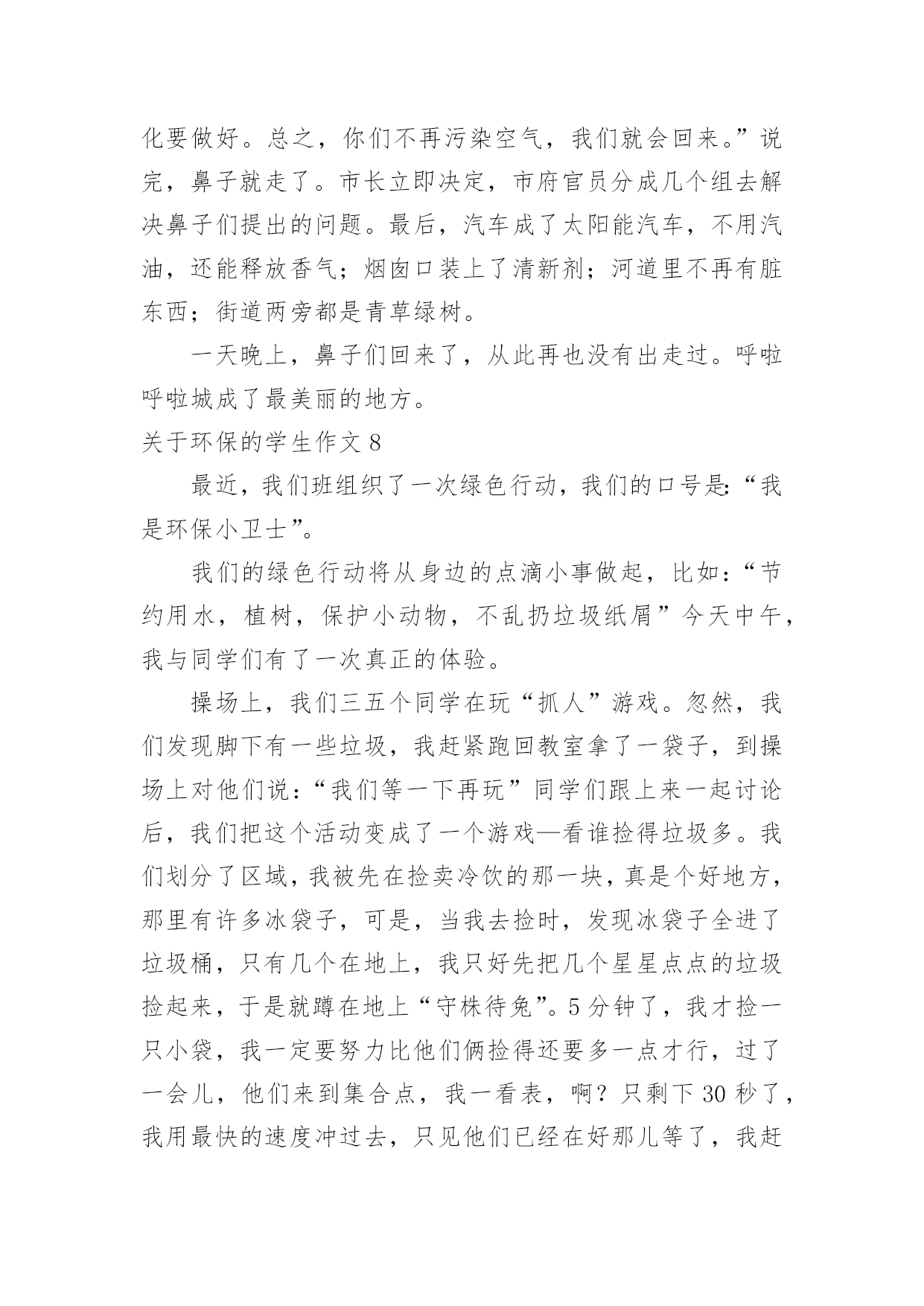 化要做好。总之，你们不再污染空气，我们就会回来。”说完，鼻子就走了。市长立即决定，市府官员分成几个组去解决鼻子们提出的问题。最后，汽车成了太阳能汽车，不用汽油，还能释放香气；烟囱口装上了清新剂；河道里不再有脏东西；街道两旁都是青草绿树。

一天晚上，鼻子们回来了，从此再也没有出走过。呼啦呼啦城成了最美丽的地方。

关于环保的学生作文 8

最近，我们班组织了一次绿色行动，我们的口号是:“我是环保小卫士”。

我们的绿色行动将从身边的点滴小事做起，比如：“节约用水，植树，保护小动物，不乱扔垃圾纸屑”今天中午，我与同学们有了一次真正的体验。

操场上，我们三五个同学在玩“抓人”游戏。忽然，我们发现脚下有一些垃圾，我赶紧跑回教室拿了一袋子，到操场上对他们说：“我们等一下再玩”同学们跟上来一起讨论后，我们把这个活动变成了一个游戏—看谁捡得垃圾多。我们划分了区域，我被先在捡卖冷饮的那一块，真是个好地方，那里有许多冰袋子，可是，当我去捡时，发现冰袋子全进了垃圾桶，只有几个在地上，我只好先把几个星星点点的垃圾捡起来，于是就蹲在地上“守株待兔”。5 分钟了，我才捡一只小袋，我一定要努力比他们俩捡得还要多一点才行，过了一会儿，他们来到集合点，我一看表，啊？只剩下 30 秒了，我用最快的速度冲过去，只见他们已经在好那儿等了，我赶